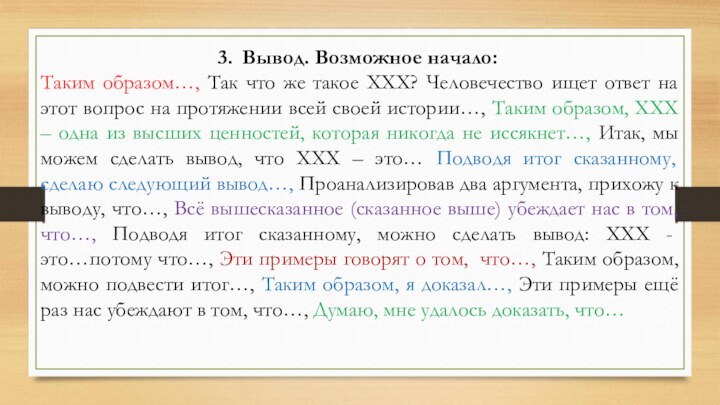 3. Вывод. Возможное начало:

Таким образом…, Так что же такое ХХХ? Человечество ищет ответ на этот вопрос на протяжении всей своей истории…, Таким образом, ХХХ – одна из высших ценностей, которая никогда не иссякнет…, Итак, мы можем сделать вывод, что ХХХ – это… Подводя итог сказанному, сделаю следующий вывод…, Проанализировав два аргумента, прихожу к выводу, что…, Всё вышесказанное (сказанное выше) убеждает нас в том, что…, Подводя итог сказанному, можно сделать вывод: ХХХ - это…потому что…, Эти примеры говорят о том, что…, Таким образом, можно подвести итог…, Таким образом, я доказал…, Эти примеры ещё раз нас убеждают в том, что…, Думаю, мне удалось доказать, что…